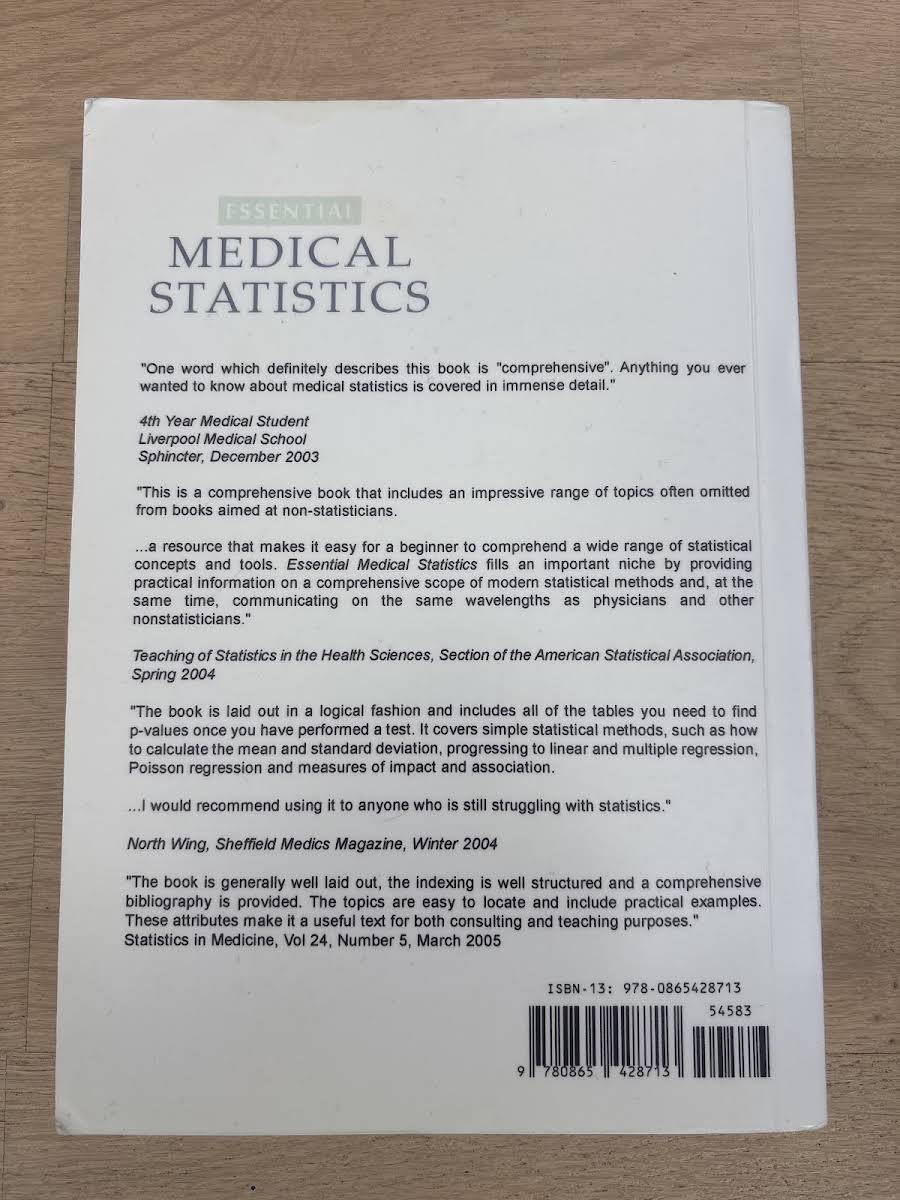 ESSENTIAL
MEDICAL
STATISTICS

"One word which definitely describes this book is "comprehensive". Anything you ever wanted to know about medical statistics is covered in immense detail."

4th Year Medical Student
Liverpool Medical School
Sphincter, December 2003

"This is a comprehensive book that includes an impressive range of topics often omitted from books aimed at non-statisticians.

...a resource that makes it easy for a beginner to comprehend a wide range of statistical concepts and tools. Essential Medical Statistics fills an important niche by providing practical information on a comprehensive scope of modern statistical methods and, at the same time, communicating on the same wavelengths as physicians and other nonstatisticians."

Teaching of Statistics in the Health Sciences, Section of the American Statistical Association, Spring 2004

"The book is laid out in a logical fashion and includes all of the tables you need to find p-values once you have performed a test. It covers simple statistical methods, such as how to calculate the mean and standard deviation, progressing to linear and multiple regression, Poisson regression and measures of impact and association.

...I would recommend using it to anyone who is still struggling with statistics."

North Wing, Sheffield Medics Magazine, Winter 2004

"The book is generally well laid out, the indexing is well structured and a comprehensive bibliography is provided. The topics are easy to locate and include practical examples. These attributes make it a useful text for both consulting and teaching purposes."
Statistics in Medicine, Vol 24, Number 5, March 2005

ISBN-13: 978-0865428713
54583
9 780865 428713